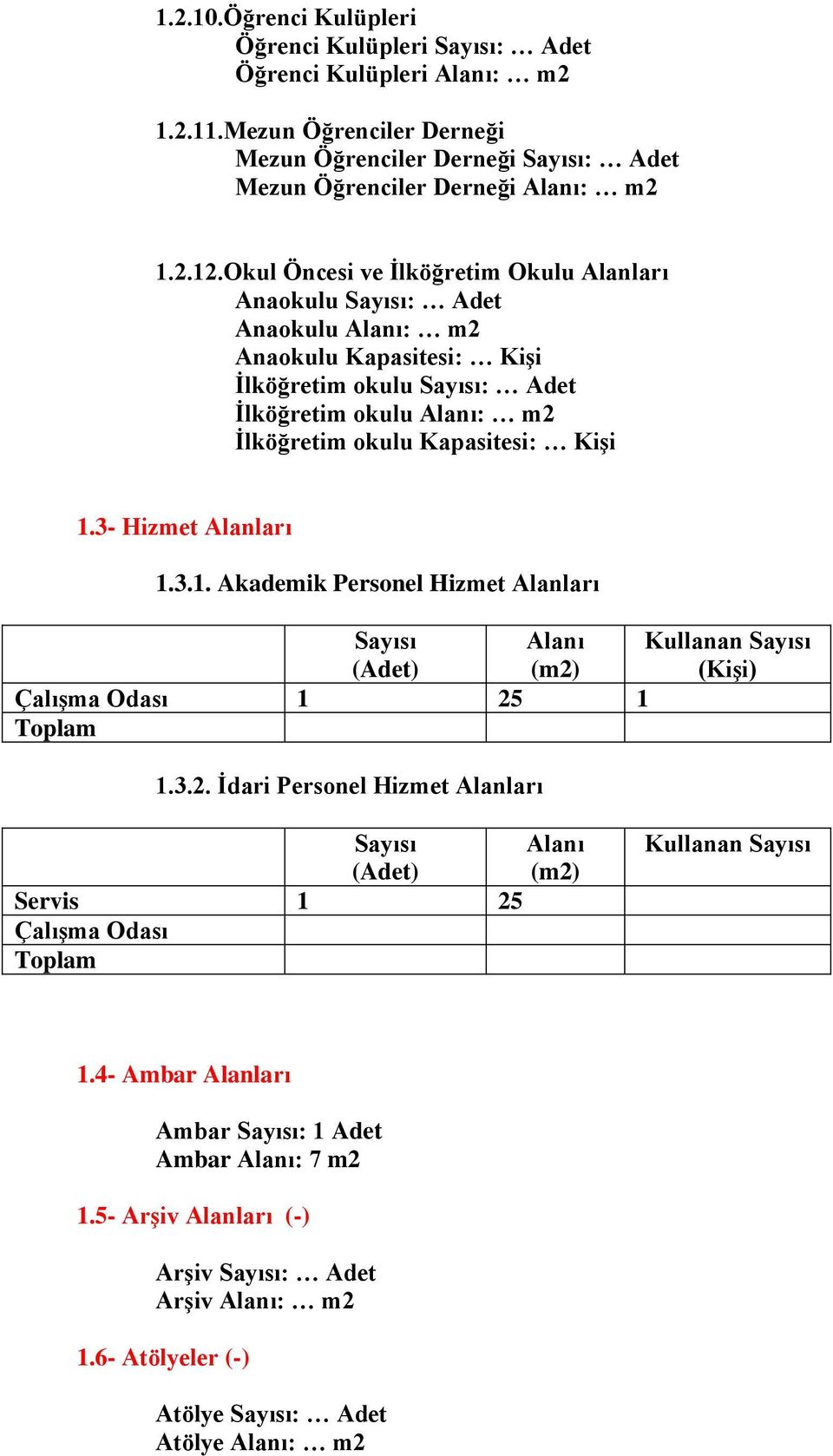 1.2.10.Öğrenci Kulüpleri
Öğrenci Kulüpleri Sayısı: … Adet
Öğrenci Kulüpleri Alanı: … m2

1.2.11.Mezun Öğrenciler Derneği
Mezun Öğrenciler Derneği Sayısı: … Adet
Mezun Öğrenciler Derneği Alanı: … m2

1.2.12.Okul Öncesi ve İlköğretim Okulu Alanları
Anaokulu Sayısı: … Adet
Anaokulu Alanı: … m2
Anaokulu Kapasitesi: … Kişi
İlköğretim okulu Sayısı: … Adet
İlköğretim okulu Alanı: … m2
İlköğretim okulu Kapasitesi: … Kişi

1.3- Hizmet Alanları

1.3.1. Akademik Personel Hizmet Alanları

| | Sayısı (Adet) | Alanı (m2) | Kullanan Sayısı (Kişi) |
|---|---|---|---|
| Çalışma Odası | 1 | 25 | 1 |
| Toplam | | | |

1.3.2. İdari Personel Hizmet Alanları

| | Sayısı (Adet) | Alanı (m2) | Kullanan Sayısı |
|---|---|---|---|
| Servis | 1 | 25 | |
| Çalışma Odası | | | |
| Toplam | | | |

1.4- Ambar Alanları

Ambar Sayısı: 1 Adet
Ambar Alanı: 7 m2

1.5- Arşiv Alanları (-)

Arşiv Sayısı: … Adet
Arşiv Alanı: … m2

1.6- Atölyeler (-)

Atölye Sayısı: … Adet
Atölye Alanı: … m2